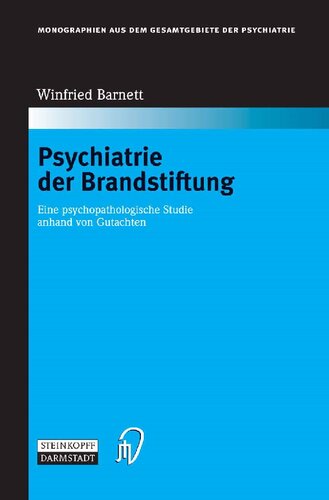 MONOGRAPHIEN AUS DEM GESAMTGEBIETE DER PSYCHIATRIE

Winfried Barnett

Psychiatrie der Brandstiftung

Eine psychopathologische Studie anhand von Gutachten

STEINKOPFF
DARMSTADT